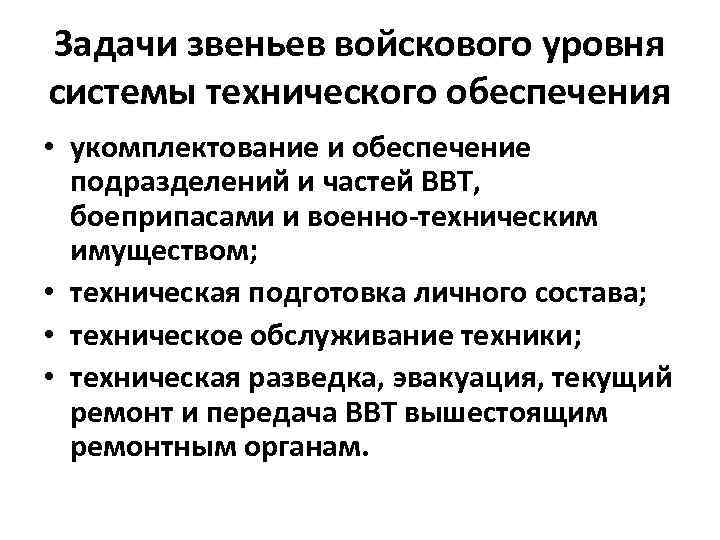 Задачи звеньев войскового уровня системы технического обеспечения

• укомплектование и обеспечение подразделений и частей ВВТ, боеприпасами и военно-техническим имуществом;
• техническая подготовка личного состава;
• техническое обслуживание техники;
• техническая разведка, эвакуация, текущий ремонт и передача ВВТ вышестоящим ремонтным органам.